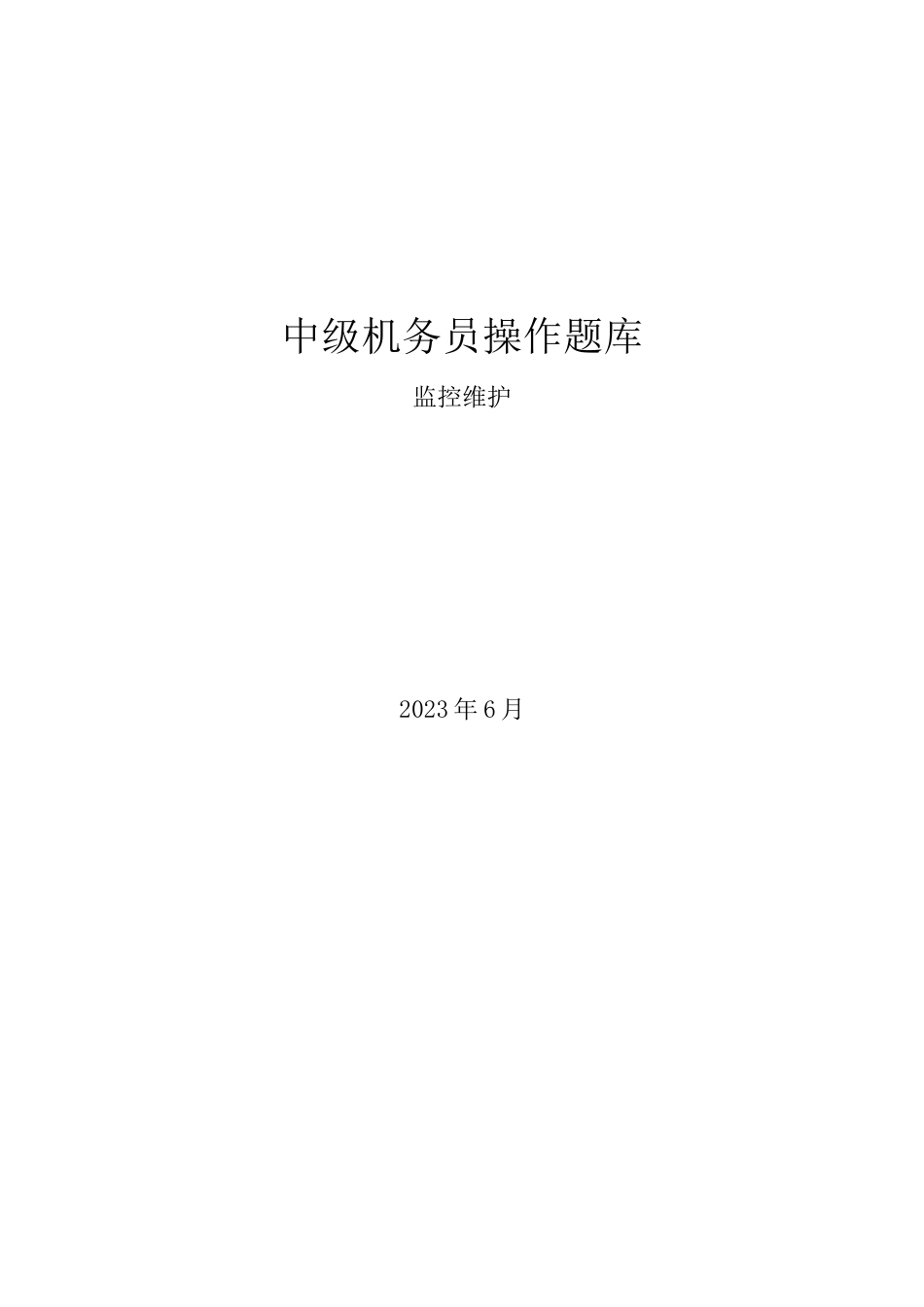 中级机务员操作题库

监控维护

2023年6月